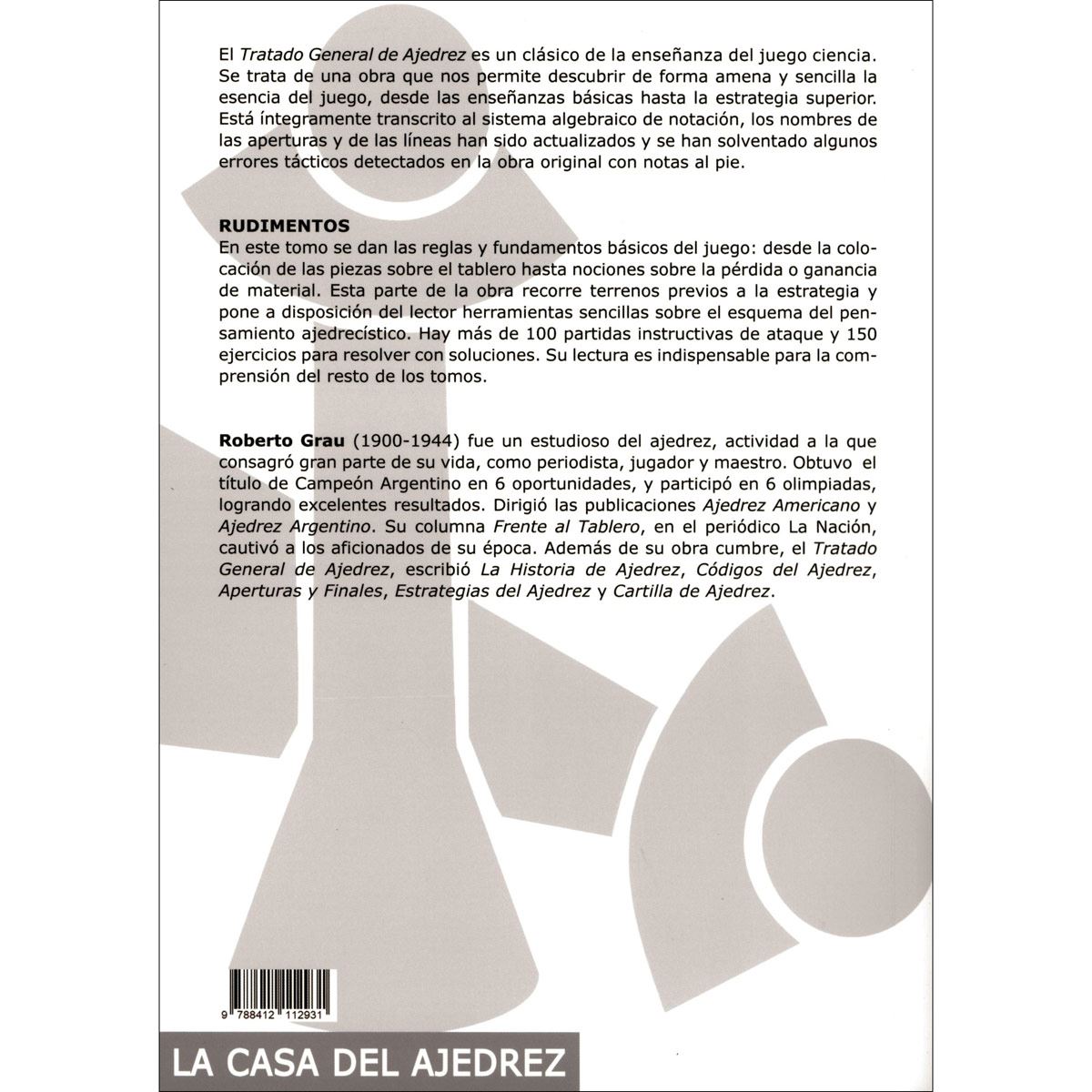 El Tratado General de Ajedrez es un clásico de la enseñanza del juego ciencia. Se trata de una obra que nos permite descubrir de forma amena y sencilla la esencia del juego, desde las enseñanzas básicas hasta la estrategia superior. Está íntegramente transcrito al sistema algebraico de notación, los nombres de las aperturas y de las líneas han sido actualizados y se han solventado algunos errores tácticos detectados en la obra original con notas al pie.

RUDIMENTOS
En este tomo se dan las reglas y fundamentos básicos del juego: desde la colocación de las piezas sobre el tablero hasta nociones sobre la pérdida o ganancia de material. Esta parte de la obra recorre terrenos previos a la estrategia y pone a disposición del lector herramientas sencillas sobre el esquema del pensamiento ajedrecístico. Hay más de 100 partidas instructivas de ataque y 150 ejercicios para resolver con soluciones. Su lectura es indispensable para la comprensión del resto de los tomos.

Roberto Grau (1900-1944) fue un estudioso del ajedrez, actividad a la que consagró gran parte de su vida, como periodista, jugador y maestro. Obtuvo el título de Campeón Argentino en 6 oportunidades, y participó en 6 olimpiadas, logrando excelentes resultados. Dirigió las publicaciones Ajedrez Americano y Ajedrez Argentino. Su columna Frente al Tablero, en el periódico La Nación, cautivó a los aficionados de su época. Además de su obra cumbre, el Tratado General de Ajedrez, escribió La Historia de Ajedrez, Códigos del Ajedrez, Aperturas y Finales, Estrategias del Ajedrez y Cartilla de Ajedrez.

9 788412 112931

LA CASA DEL AJEDREZ